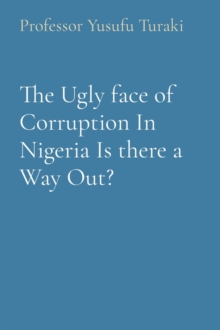 Professor Yusufu Turaki

The Ugly face of Corruption In Nigeria Is there a Way Out?